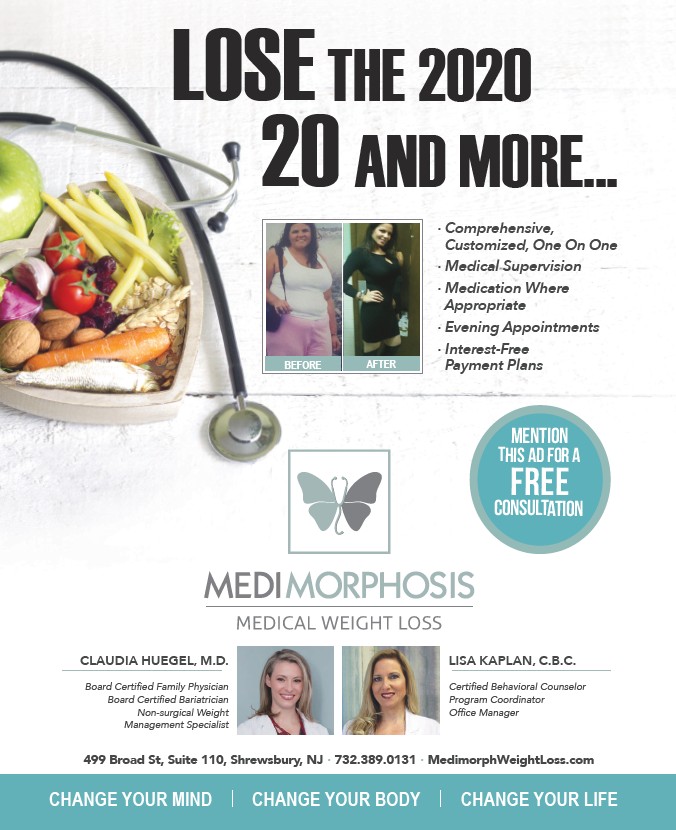 LOSE THE 2020
20 AND MORE...

BEFORE
AFTER

· Comprehensive, Customized, One On One
· Medical Supervision
· Medication Where Appropriate
· Evening Appointments
· Interest-Free Payment Plans

MENTION THIS AD FOR A FREE CONSULTATION

MEDIMORPHOSIS
MEDICAL WEIGHT LOSS

CLAUDIA HUEGEL, M.D.
Board Certified Family Physician
Board Certified Bariatrician
Non-surgical Weight Management Specialist

LISA KAPLAN, C.B.C.
Certified Behavioral Counselor
Program Coordinator
Office Manager

499 Broad St, Suite 110, Shrewsbury, NJ · 732.389.0131 · MedimorphWeightLoss.com

CHANGE YOUR MIND | CHANGE YOUR BODY | CHANGE YOUR LIFE